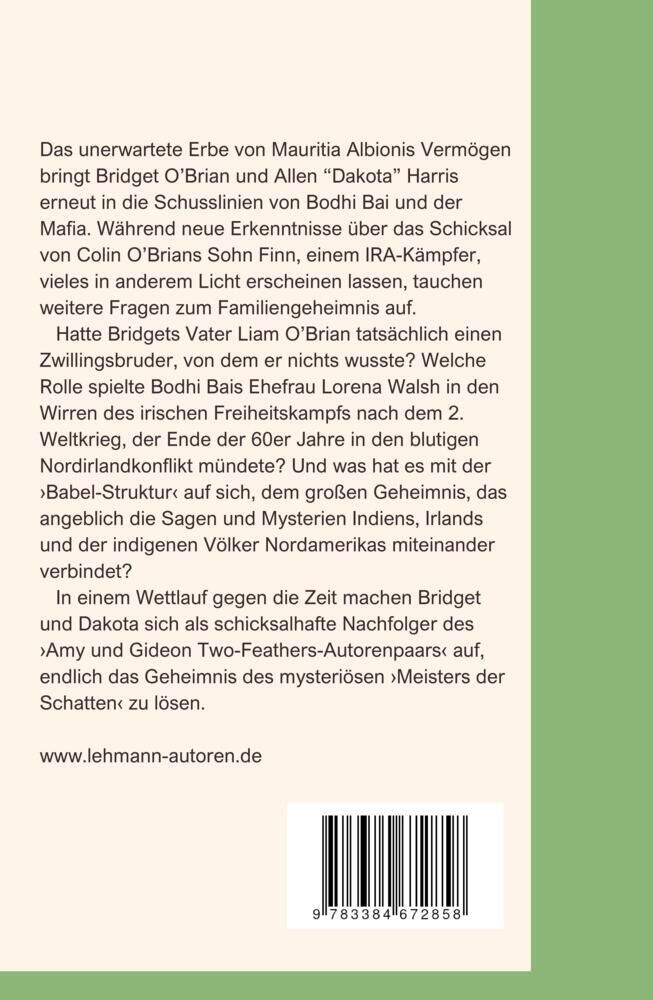 Das unerwartete Erbe von Mauritia Albionis Vermögen bringt Bridget O'Brian und Allen "Dakota" Harris erneut in die Schusslinien von Bodhi Bai und der Mafia. Während neue Erkenntnisse über das Schicksal von Colin O'Brians Sohn Finn, einem IRA-Kämpfer, vieles in anderem Licht erscheinen lassen, tauchen weitere Fragen zum Familiengeheimnis auf.

Hatte Bridgets Vater Liam O'Brian tatsächlich einen Zwillingsbruder, von dem er nichts wusste? Welche Rolle spielte Bodhi Bais Ehefrau Lorena Walsh in den Wirren des irischen Freiheitskampfs nach dem 2. Weltkrieg, der Ende der 60er Jahre in den blutigen Nordirlandkonflikt mündete? Und was hat es mit der ›Babel-Struktur‹ auf sich, dem großen Geheimnis, das angeblich die Sagen und Mysterien Indiens, Irlands und der indigenen Völker Nordamerikas miteinander verbindet?

In einem Wettlauf gegen die Zeit machen Bridget und Dakota sich als schicksalhafte Nachfolger des ›Amy und Gideon Two-Feathers-Autorenpaars‹ auf, endlich das Geheimnis des mysteriösen ›Meisters der Schatten‹ zu lösen.

www.lehmann-autoren.de

9 783384 672858